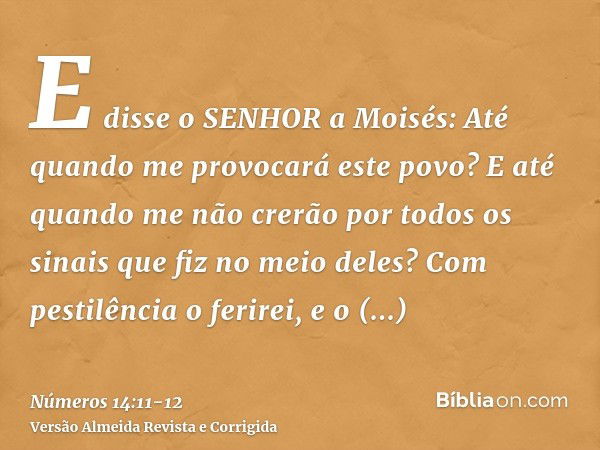 E disse o SENHOR a Moisés: Até quando me provocará este povo? E até quando me não crerão por todos os sinais que fiz no meio deles? Com pestilência o ferirei, e o (...)

Números 14:11-12
Versão Almeida Revista e Corrigida

Bíbliaon.com